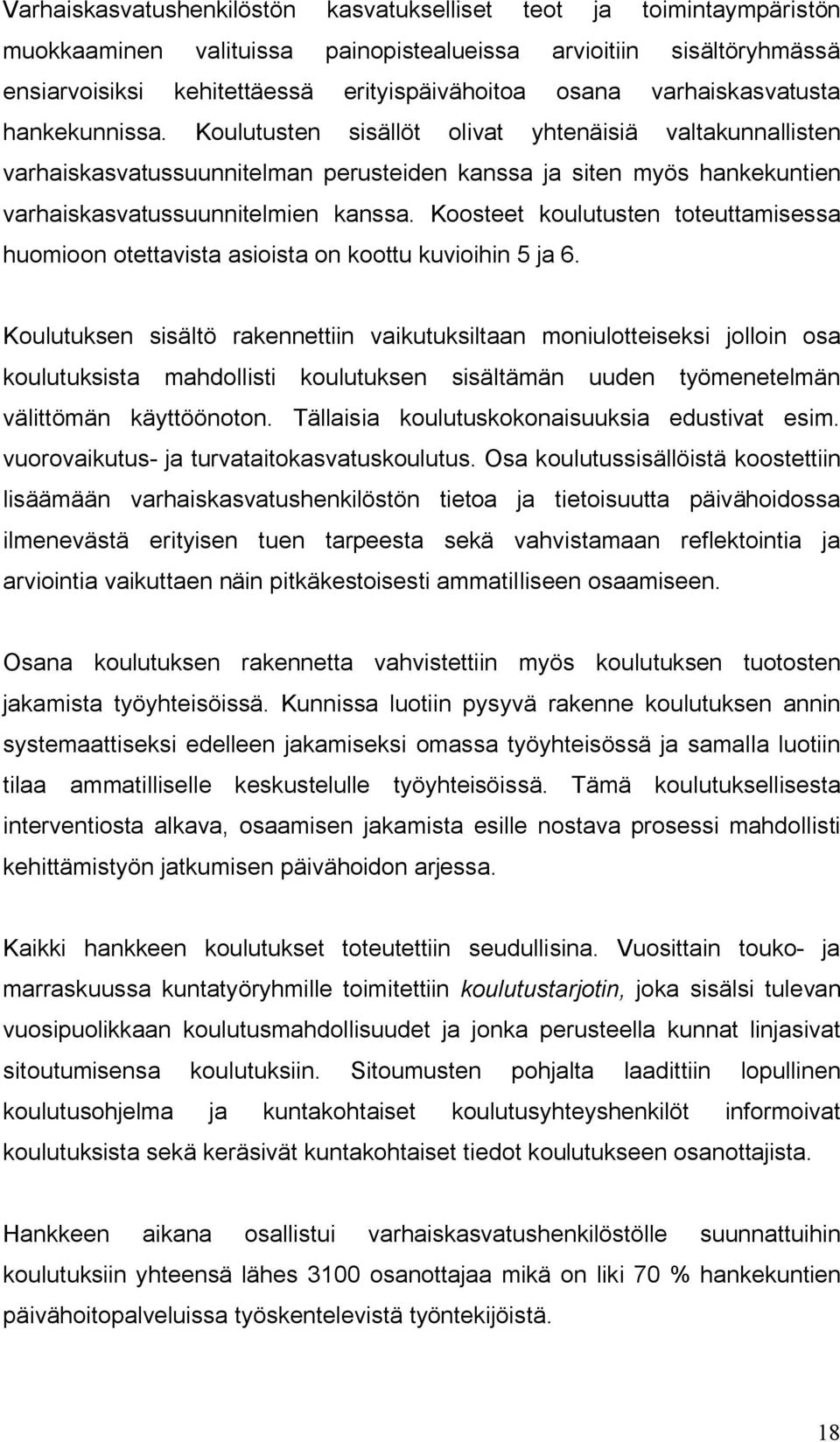 Varhaiskasvatushenkilöstön kasvatukselliset teot ja toimintaympäristön muokkaaminen valituissa painopistealueissa arvioitiin sisältöryhmässä ensiarvoisiksi kehitettäessä erityispäivähoitoa osana varhaiskasvatusta hankekunnissa. Koulutusten sisällöt olivat yhtenäisiä valtakunnallisten varhaiskasvatussuunnitelman perusteiden kanssa ja siten myös hankekuntien varhaiskasvatussuunnitelmien kanssa. Koosteet koulutusten toteuttamisessa huomioon otettavista asioista on koottu kuvioihin 5 ja 6.

Koulutuksen sisältö rakennettiin vaikutuksiltaan moniulotteiseksi jolloin osa koulutuksista mahdollisti koulutuksen sisältämän uuden työmenetelmän välittömän käyttöönoton. Tällaisia koulutuskokonaisuuksia edustivat esim. vuorovaikutus- ja turvataitokasvatuskoulutus. Osa koulutussisällöistä koostettiin lisäämään varhaiskasvatushenkilöstön tietoa ja tietoisuutta päivähoidossa ilmenevästä erityisen tuen tarpeesta sekä vahvistamaan reflektointia ja arviointia vaikuttaen näin pitkäkestoisesti ammatilliseen osaamiseen.

Osana koulutuksen rakennetta vahvistettiin myös koulutuksen tuotosten jakamista työyhteisöissä. Kunnissa luotiin pysyvä rakenne koulutuksen annin systemaattiseksi edelleen jakamiseksi omassa työyhteisössä ja samalla luotiin tilaa ammatilliselle keskustelulle työyhteisöissä. Tämä koulutuksellisesta interventiosta alkava, osaamisen jakamista esille nostava prosessi mahdollisti kehittämistyön jatkumisen päivähoidon arjessa.

Kaikki hankkeen koulutukset toteutettiin seudullisina. Vuosittain touko- ja marraskuussa kuntatyöryhmille toimitettiin koulutustarjotin, joka sisälsi tulevan vuosipuolikkaan koulutusmahdollisuudet ja jonka perusteella kunnat linjasivat sitoutumisensa koulutuksiin. Sitoumusten pohjalta laadittiin lopullinen koulutusohjelma ja kuntakohtaiset koulutusyhteyshenkilöt informoivat koulutuksista sekä keräsivät kuntakohtaiset tiedot koulutukseen osanottajista.

Hankkeen aikana osallistui varhaiskasvatushenkilöstölle suunnattuihin koulutuksiin yhteensä lähes 3100 osanottajaa mikä on liki 70 % hankekuntien päivähoitopalveluissa työskentelevistä työntekijöistä.

18